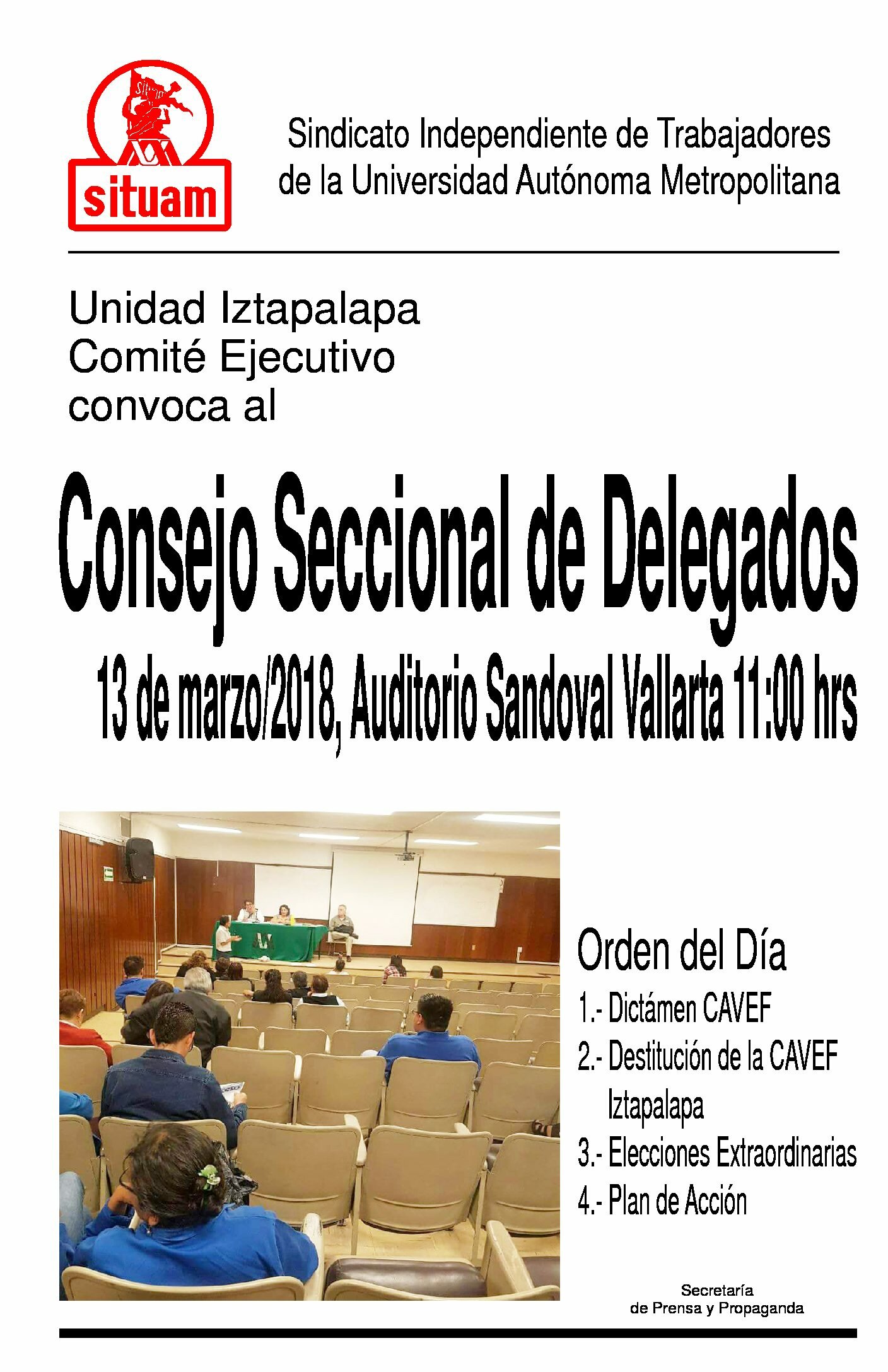 situam

Sindicato Independiente de Trabajadores
de la Universidad Autónoma Metropolitana

Unidad Iztapalapa
Comité Ejecutivo
convoca al

Consejo Seccional de Delegados

13 de marzo/2018, Auditorio Sandoval Vallarta 11:00 hrs

Orden del Día

1.- Dictámen CAVEF
2.- Destitución de la CAVEF Iztapalapa
3.- Elecciones Extraordinarias
4.- Plan de Acción

Secretaría
de Prensa y Propaganda